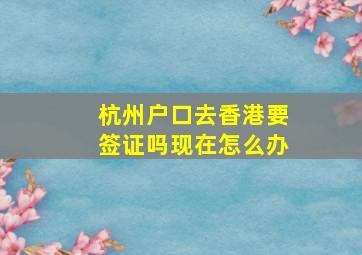 杭州户口去香港要签证吗现在怎么办